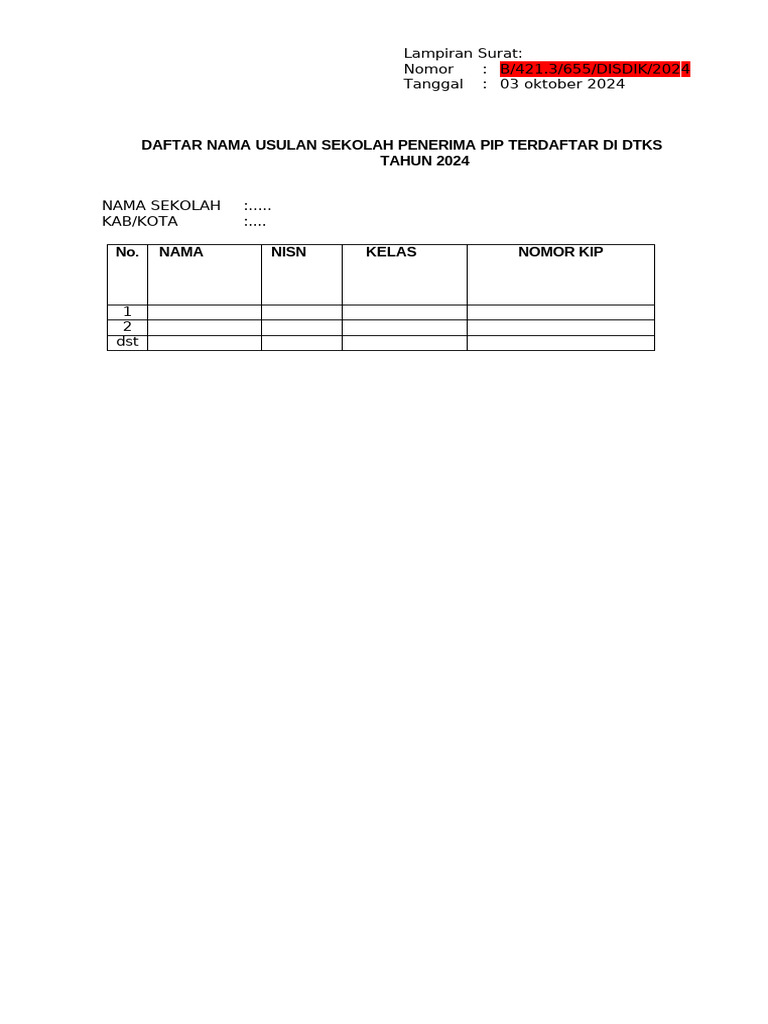 Lampiran Surat:
Nomor : B/421.3/655/DISDIK/2024
Tanggal : 03 oktober 2024

DAFTAR NAMA USULAN SEKOLAH PENERIMA PIP TERDAFTAR DI DTKS TAHUN 2024

NAMA SEKOLAH :.....
KAB/KOTA :....

| No. | NAMA | NISN | KELAS | NOMOR KIP |
|---|---|---|---|---|
| 1 | | | | |
| 2 | | | | |
| dst | | | | |